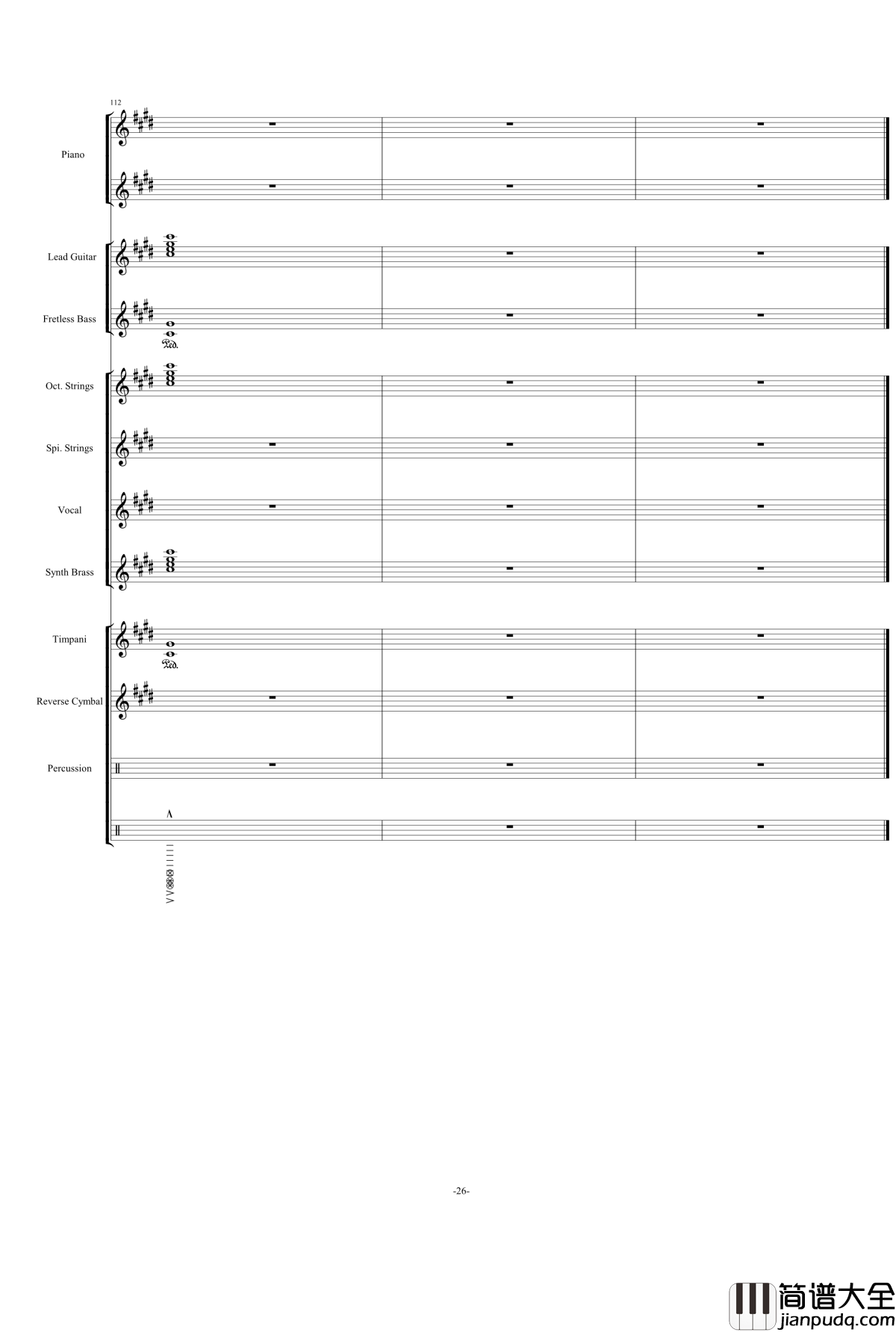 112

Piano

Lead Guitar

Fretless Bass

Ped.

Oct. Strings

Spi. Strings

Vocal

Synth Brass

Timpani

Ped.

Reverse Cymbal

Percussion

-26-

简谱大全
jianpudq.com